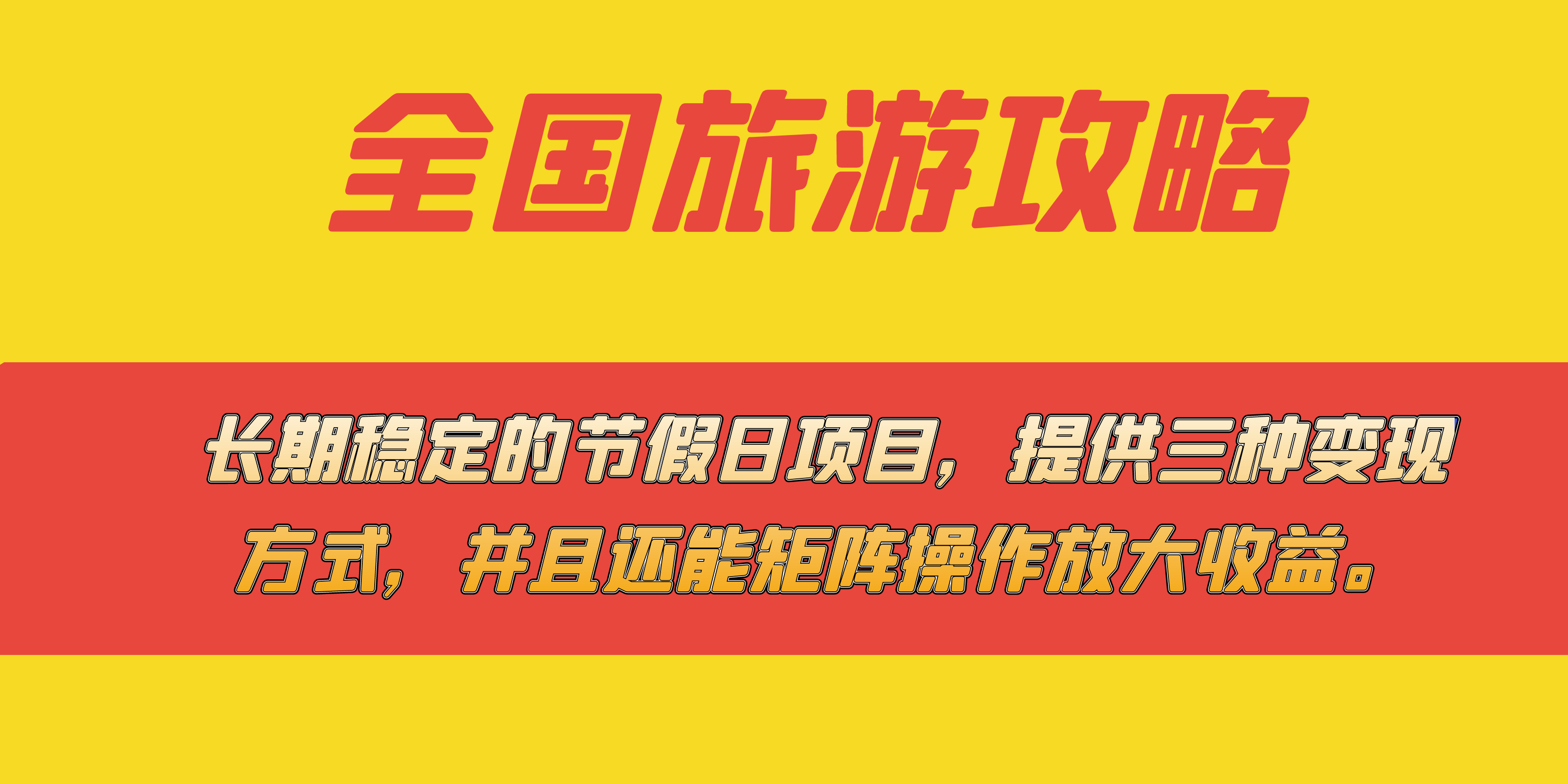 全国旅游攻略

长期稳定的节假日项目，提供三种变现方式，并且还能矩阵操作放大收益。